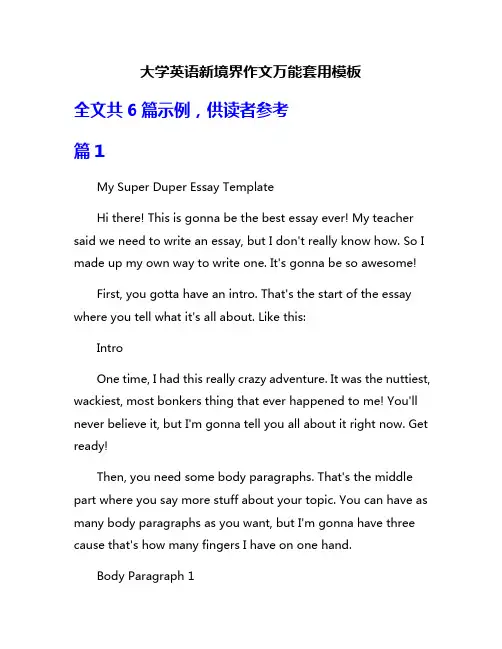 大学英语新境界作文万能套用模板

全文共 6 篇示例，供读者参考

篇 1

My Super Duper Essay Template

Hi there! This is gonna be the best essay ever! My teacher said we need to write an essay, but I don't really know how. So I made up my own way to write one. It's gonna be so awesome!

First, you gotta have an intro. That's the start of the essay where you tell what it's all about. Like this:

Intro

One time, I had this really crazy adventure. It was the nuttiest, wackiest, most bonkers thing that ever happened to me! You'll never believe it, but I'm gonna tell you all about it right now. Get ready!

Then, you need some body paragraphs. That's the middle part where you say more stuff about your topic. You can have as many body paragraphs as you want, but I'm gonna have three cause that's how many fingers I have on one hand.

Body Paragraph 1